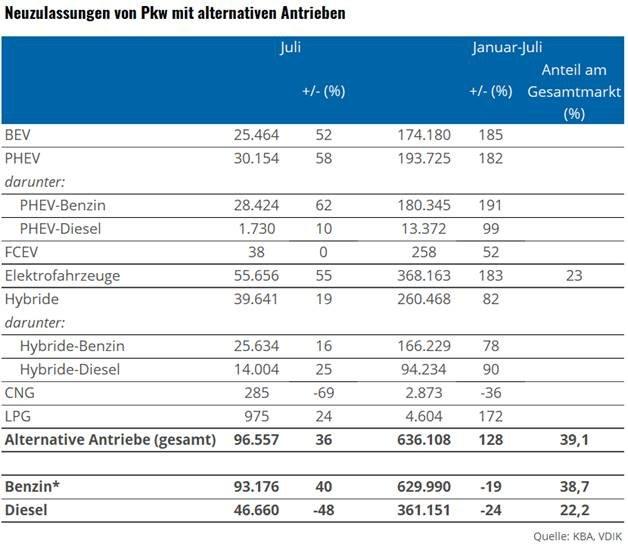 Neuzulassungen von Pkw mit alternativen Antrieben

| | Juli | +/- (%) | Januar-Juli | +/- (%) | Anteil am Gesamtmarkt (%) |
|---|---|---|---|---|---|
| BEV | 25.464 | 52 | 174.180 | 185 | |
| PHEV | 30.154 | 58 | 193.725 | 182 | |
| darunter: | | | | | |
| PHEV-Benzin | 28.424 | 62 | 180.345 | 191 | |
| PHEV-Diesel | 1.730 | 10 | 13.372 | 99 | |
| FCEV | 38 | 0 | 258 | 52 | |
| Elektrofahrzeuge | 55.656 | 55 | 368.163 | 183 | 23 |
| Hybride | 39.641 | 19 | 260.468 | 82 | |
| darunter: | | | | | |
| Hybride-Benzin | 25.634 | 16 | 166.229 | 78 | |
| Hybride-Diesel | 14.004 | 25 | 94.234 | 90 | |
| CNG | 285 | -69 | 2.873 | -36 | |
| LPG | 975 | 24 | 4.604 | 172 | |
| **Alternative Antriebe (gesamt)** | **96.557** | **36** | **636.108** | **128** | **39,1** |
| | | | | | |
| **Benzin*** | **93.176** | **40** | **629.990** | **-19** | **38,7** |
| **Diesel** | **46.660** | **-48** | **361.151** | **-24** | **22,2** |

Quelle: KBA, VDIK